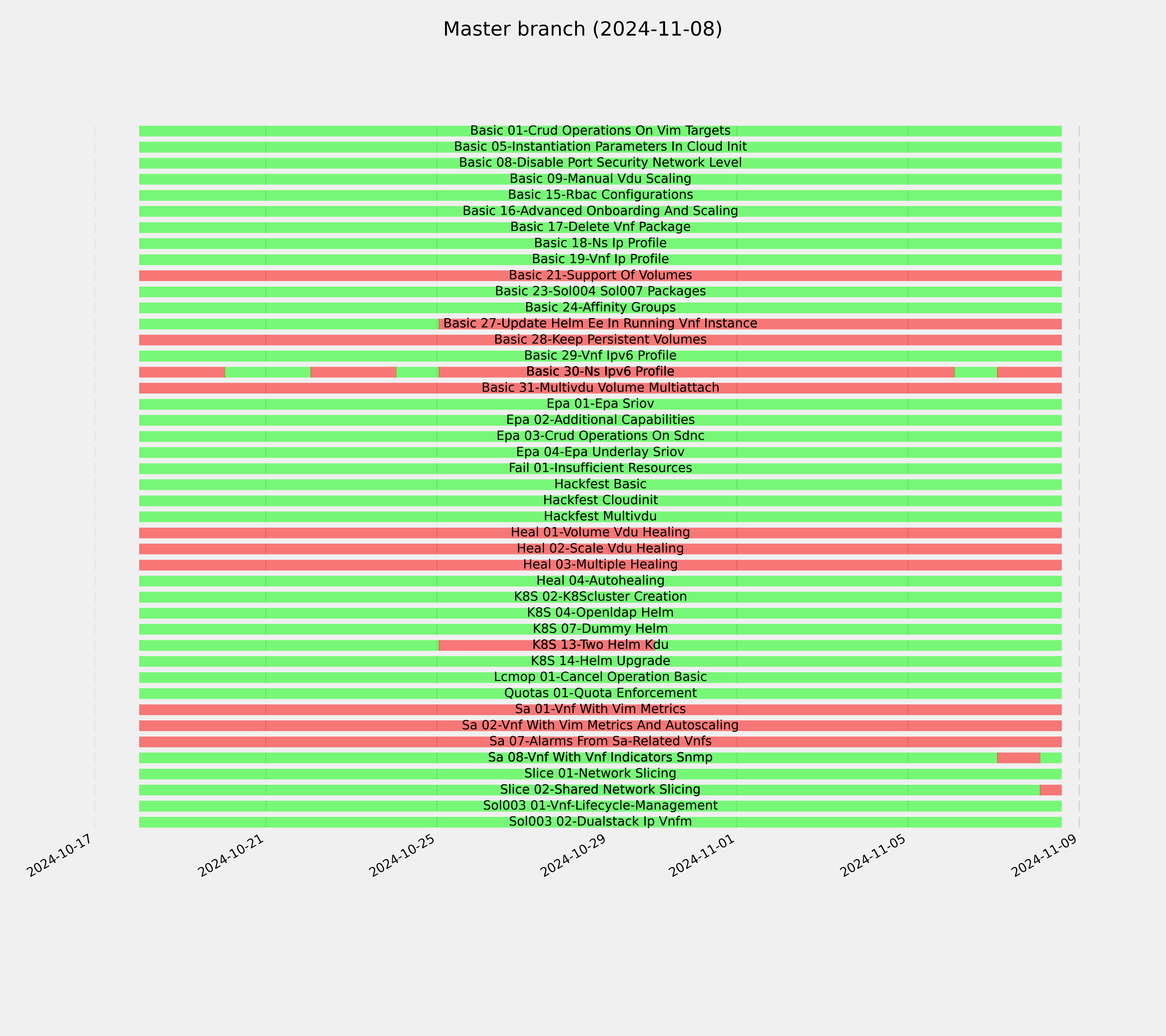 Master branch (2024-11-08)

Basic 01-Crud Operations On Vim Targets
Basic 05-Instantiation Parameters In Cloud Init
Basic 08-Disable Port Security Network Level
Basic 09-Manual Vdu Scaling
Basic 15-Rbac Configurations
Basic 16-Advanced Onboarding And Scaling
Basic 17-Delete Vnf Package
Basic 18-Ns Ip Profile
Basic 19-Vnf Ip Profile
Basic 21-Support Of Volumes
Basic 23-Sol004 Sol007 Packages
Basic 24-Affinity Groups
Basic 27-Update Helm Ee In Running Vnf Instance
Basic 28-Keep Persistent Volumes
Basic 29-Vnf Ipv6 Profile
Basic 30-Ns Ipv6 Profile
Basic 31-Multivdu Volume Multiattach
Epa 01-Epa Sriov
Epa 02-Additional Capabilities
Epa 03-Crud Operations On Sdnc
Epa 04-Epa Underlay Sriov
Fail 01-Insufficient Resources
Hackfest Basic
Hackfest Cloudinit
Hackfest Multivdu
Heal 01-Volume Vdu Healing
Heal 02-Scale Vdu Healing
Heal 03-Multiple Healing
Heal 04-Autohealing
K8S 02-K8Scluster Creation
K8S 04-Openldap Helm
K8S 07-Dummy Helm
K8S 13-Two Helm Kdu
K8S 14-Helm Upgrade
Lcmop 01-Cancel Operation Basic
Quotas 01-Quota Enforcement
Sa 01-Vnf With Vim Metrics
Sa 02-Vnf With Vim Metrics And Autoscaling
Sa 07-Alarms From Sa-Related Vnfs
Sa 08-Vnf With Vnf Indicators Snmp
Slice 01-Network Slicing
Slice 02-Shared Network Slicing
Sol003 01-Vnf-Lifecycle-Management
Sol003 02-Dualstack Ip Vnfm

2024-10-17
2024-10-21
2024-10-25
2024-10-29
2024-11-01
2024-11-05
2024-11-09